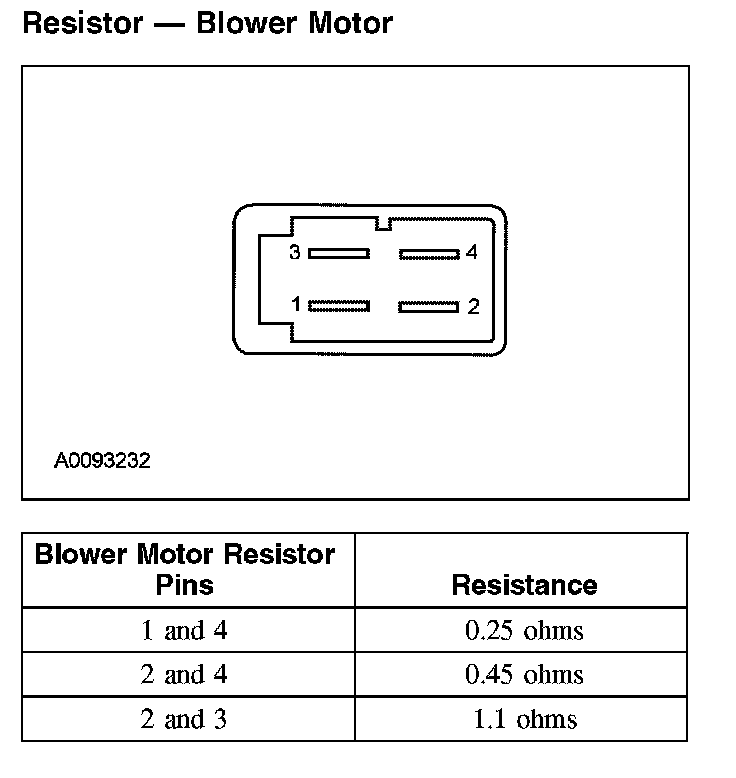 Resistor — Blower Motor

3
4
1
2

A0093232

| Blower Motor Resistor Pins | Resistance |
|---|---|
| 1 and 4 | 0.25 ohms |
| 2 and 4 | 0.45 ohms |
| 2 and 3 | 1.1 ohms |